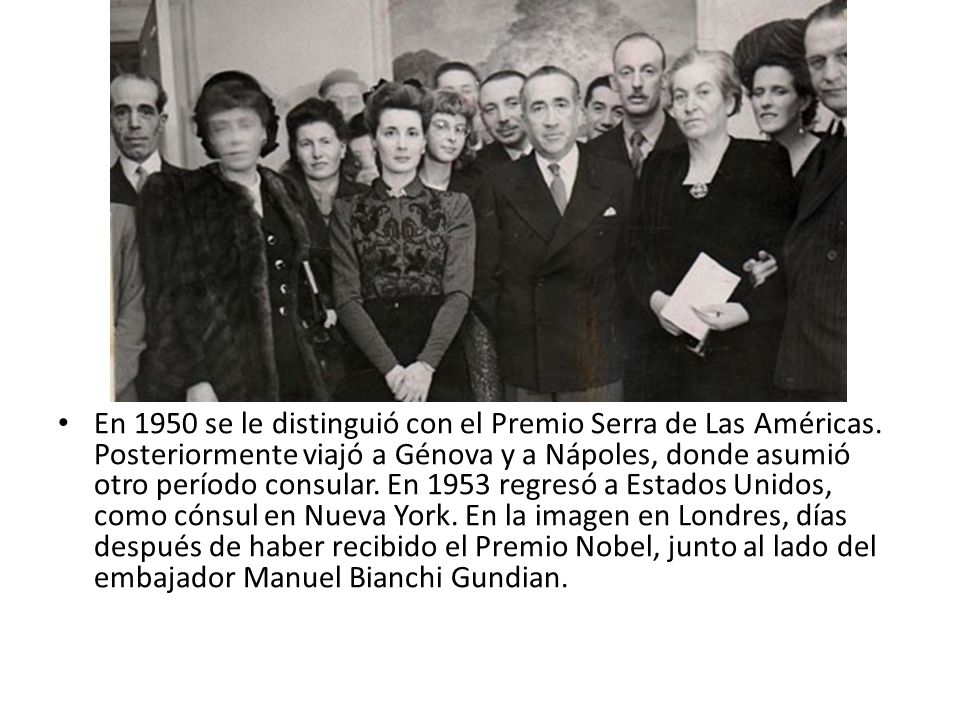 • En 1950 se le distinguió con el Premio Serra de Las Américas. Posteriormente viajó a Génova y a Nápoles, donde asumió otro período consular. En 1953 regresó a Estados Unidos, como cónsul en Nueva York. En la imagen en Londres, días después de haber recibido el Premio Nobel, junto al lado del embajador Manuel Bianchi Gundian.